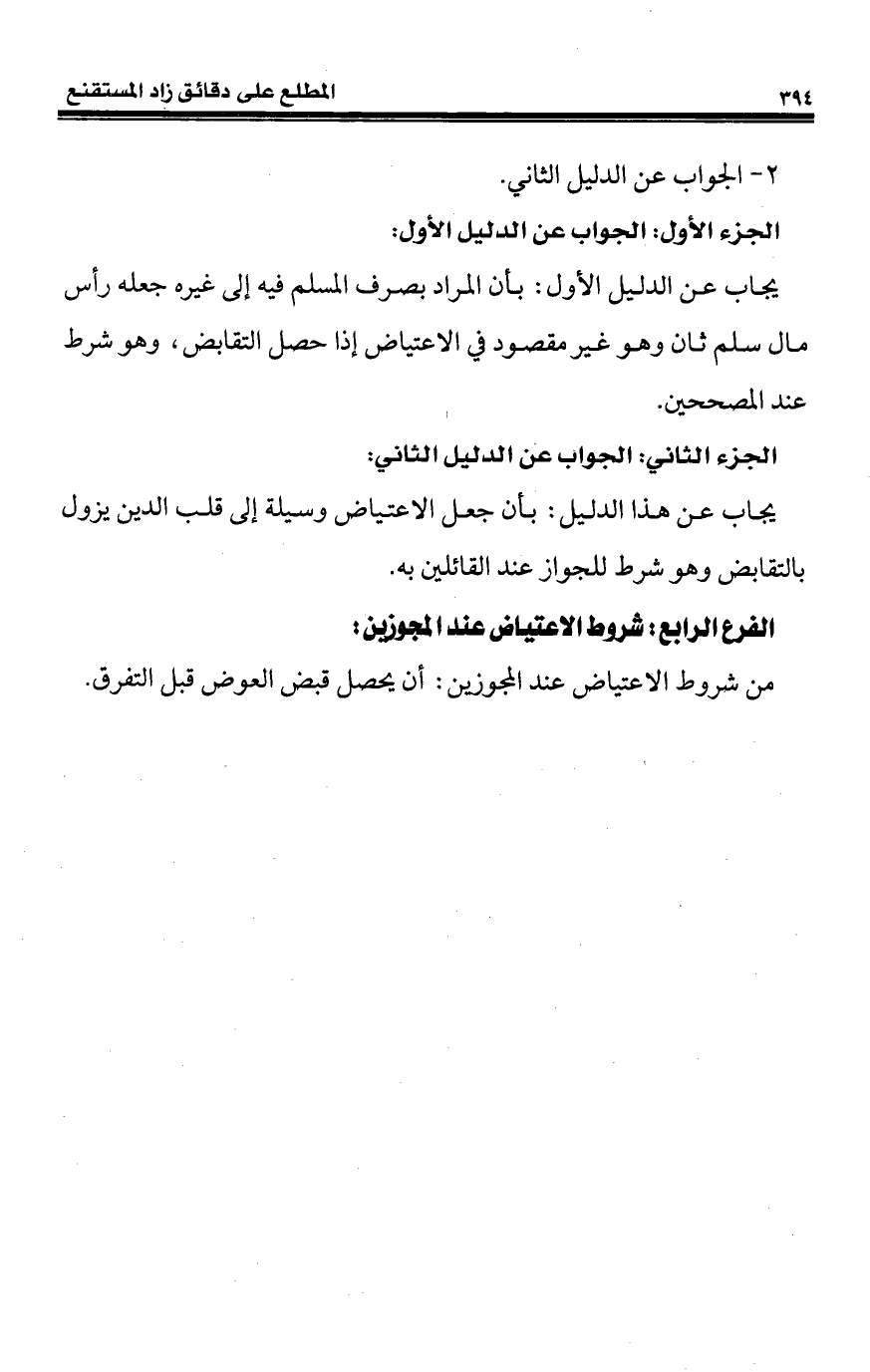 ٣٩٤ المطلع على دقائق زاد المستقنع

٢- الجواب عن الدليل الثاني.

الجزء الأول: الجواب عن الدليل الأول:

يجاب عن الدليل الأول: بأن المراد بصرف المسلم فيه إلى غيره جعله رأس مال سلم ثان وهو غير مقصود في الاعتياض إذا حصل التقابض، وهو شرط عند المصححين.

الجزء الثاني: الجواب عن الدليل الثاني:

يجاب عن هذا الدليل: بأن جعل الاعتياض وسيلة إلى قلب الدين يزول بالتقابض وهو شرط للجواز عند القائلين به.

الفرع الرابع: شروط الاعتياض عند المجوزين:

من شروط الاعتياض عند المجوزين: أن يحصل قبض العوض قبل التفرق.